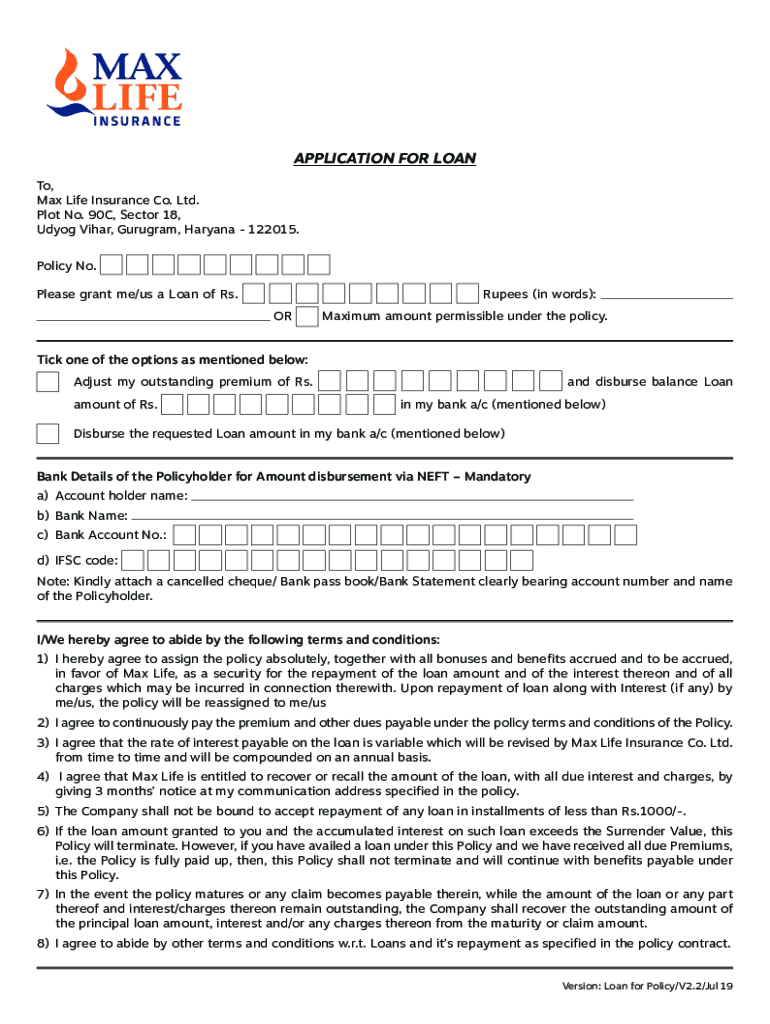 MAX LIFE INSURANCE

APPLICATION FOR LOAN

To,
Max Life Insurance Co. Ltd.
Plot No. 90C, Sector 18,
Udyog Vihar, Gurugram, Haryana - 122015.

Policy No.

Please grant me/us a Loan of Rs. Rupees (in words):

OR Maximum amount permissible under the policy.

Tick one of the options as mentioned below:

Adjust my outstanding premium of Rs. and disburse balance Loan amount of Rs. in my bank a/c (mentioned below)

Disburse the requested Loan amount in my bank a/c (mentioned below)

Bank Details of the Policyholder for Amount disbursement via NEFT – Mandatory
a) Account holder name:
b) Bank Name:
c) Bank Account No.:
d) IFSC code:
Note: Kindly attach a cancelled cheque/ Bank pass book/Bank Statement clearly bearing account number and name of the Policyholder.

I/We hereby agree to abide by the following terms and conditions:
1) I hereby agree to assign the policy absolutely, together with all bonuses and benefits accrued and to be accrued, in favor of Max Life, as a security for the repayment of the loan amount and of the interest thereon and of all charges which may be incurred in connection therewith. Upon repayment of loan along with Interest (if any) by me/us, the policy will be reassigned to me/us
2) I agree to continuously pay the premium and other dues payable under the policy terms and conditions of the Policy.
3) I agree that the rate of interest payable on the loan is variable which will be revised by Max Life Insurance Co. Ltd. from time to time and will be compounded on an annual basis.
4) I agree that Max Life is entitled to recover or recall the amount of the loan, with all due interest and charges, by giving 3 months' notice at my communication address specified in the policy.
5) The Company shall not be bound to accept repayment of any loan in installments of less than Rs.1000/-.
6) If the loan amount granted to you and the accumulated interest on such loan exceeds the Surrender Value, this Policy will terminate. However, if you have availed a loan under this Policy and we have received all due Premiums, i.e. the Policy is fully paid up, then, this Policy shall not terminate and will continue with benefits payable under this Policy.
7) In the event the policy matures or any claim becomes payable therein, while the amount of the loan or any part thereof and interest/charges thereon remain outstanding, the Company shall recover the outstanding amount of the principal loan amount, interest and/or any charges thereon from the maturity or claim amount.
8) I agree to abide by other terms and conditions w.r.t. Loans and it's repayment as specified in the policy contract.

Version: Loan for Policy/V2.2/Jul 19